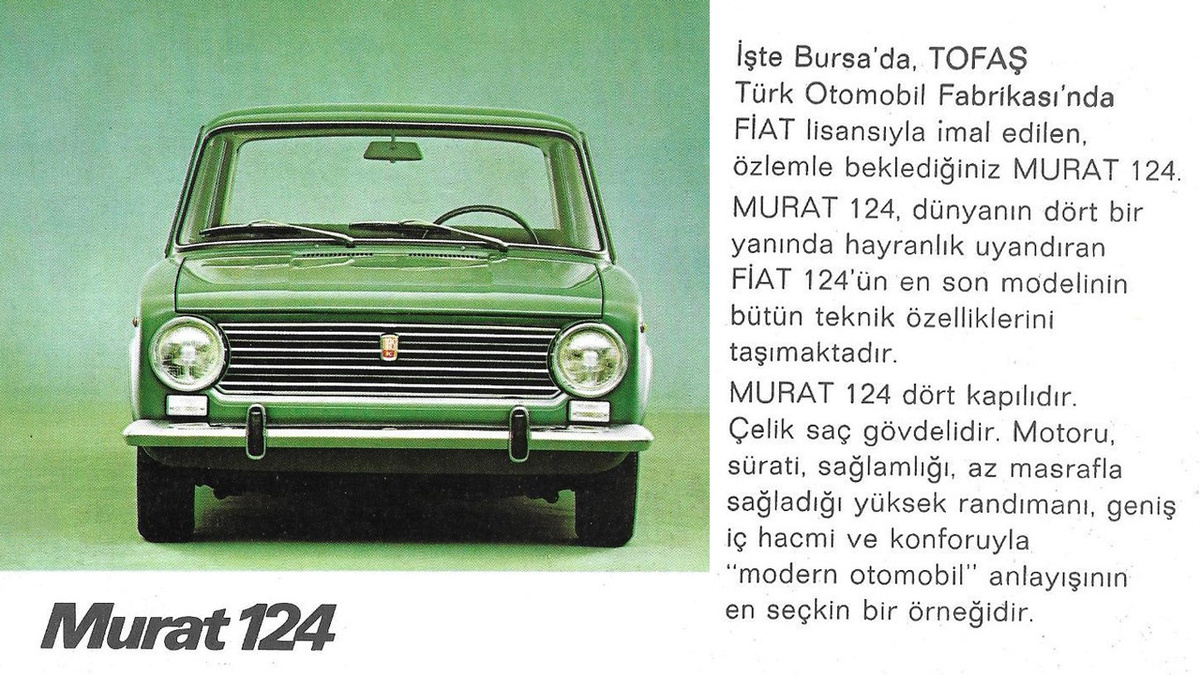 Murat 124

İşte Bursa'da, TOFAŞ Türk Otomobil Fabrikası'nda FİAT lisansıyla imal edilen, özlemle beklediğiniz MURAT 124.

MURAT 124, dünyanın dört bir yanında hayranlık uyandıran FİAT 124'ün en son modelinin bütün teknik özelliklerini taşımaktadır.

MURAT 124 dört kapılıdır. Çelik saç gövdelidir. Motoru, sürati, sağlamlığı, az masrafla sağladığı yüksek randımanı, geniş iç hacmi ve konforuyla "modern otomobil" anlayışının en seçkin bir örneğidir.